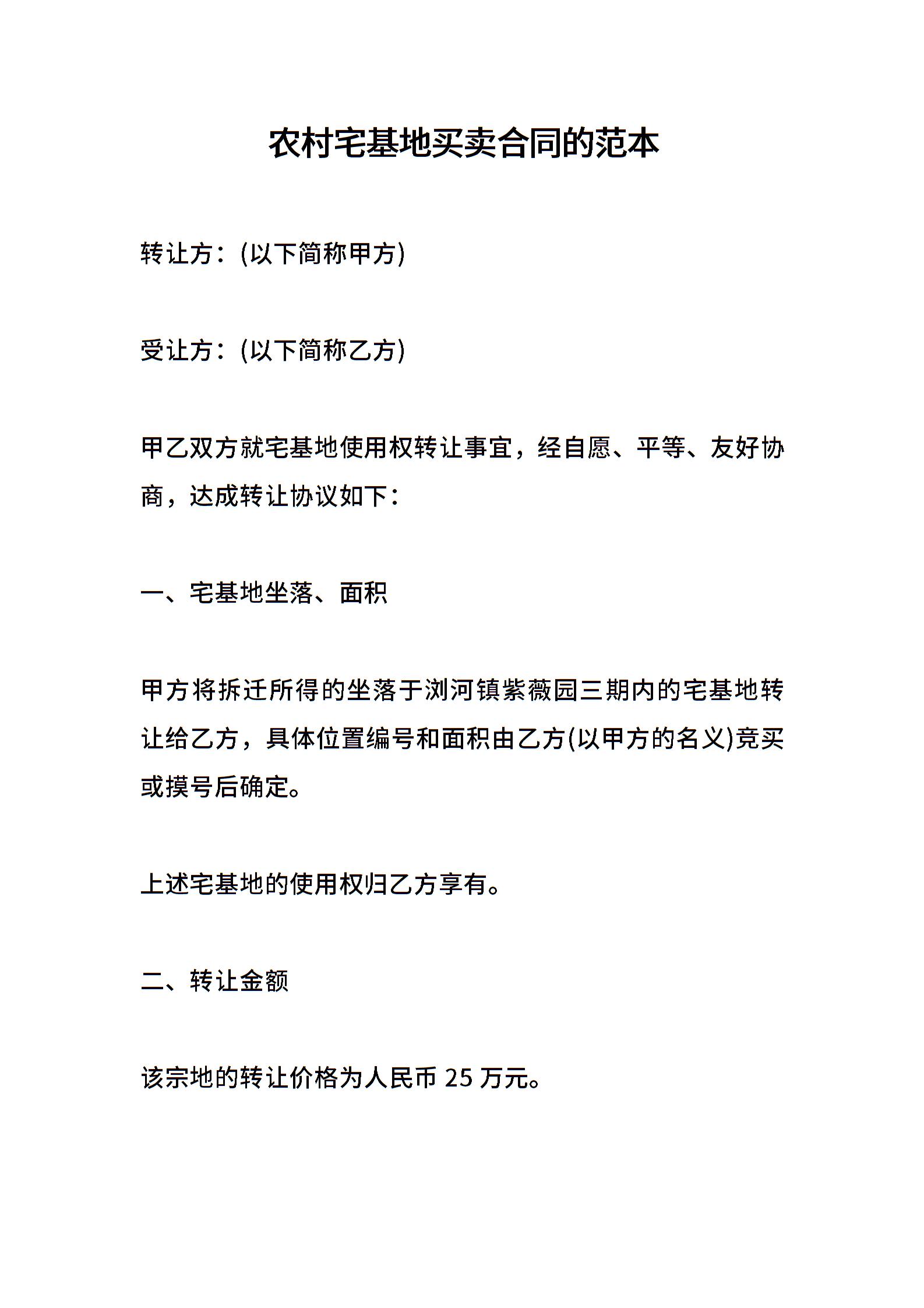 农村宅基地买卖合同的范本

转让方：(以下简称甲方)

受让方：(以下简称乙方)

甲乙双方就宅基地使用权转让事宜，经自愿、平等、友好协商，达成转让协议如下：

一、宅基地坐落、面积

甲方将拆迁所得的坐落于浏河镇紫薇园三期内的宅基地转让给乙方，具体位置编号和面积由乙方(以甲方的名义)竞买或摸号后确定。

上述宅基地的使用权归乙方享有。

二、转让金额

该宗地的转让价格为人民币 25 万元。